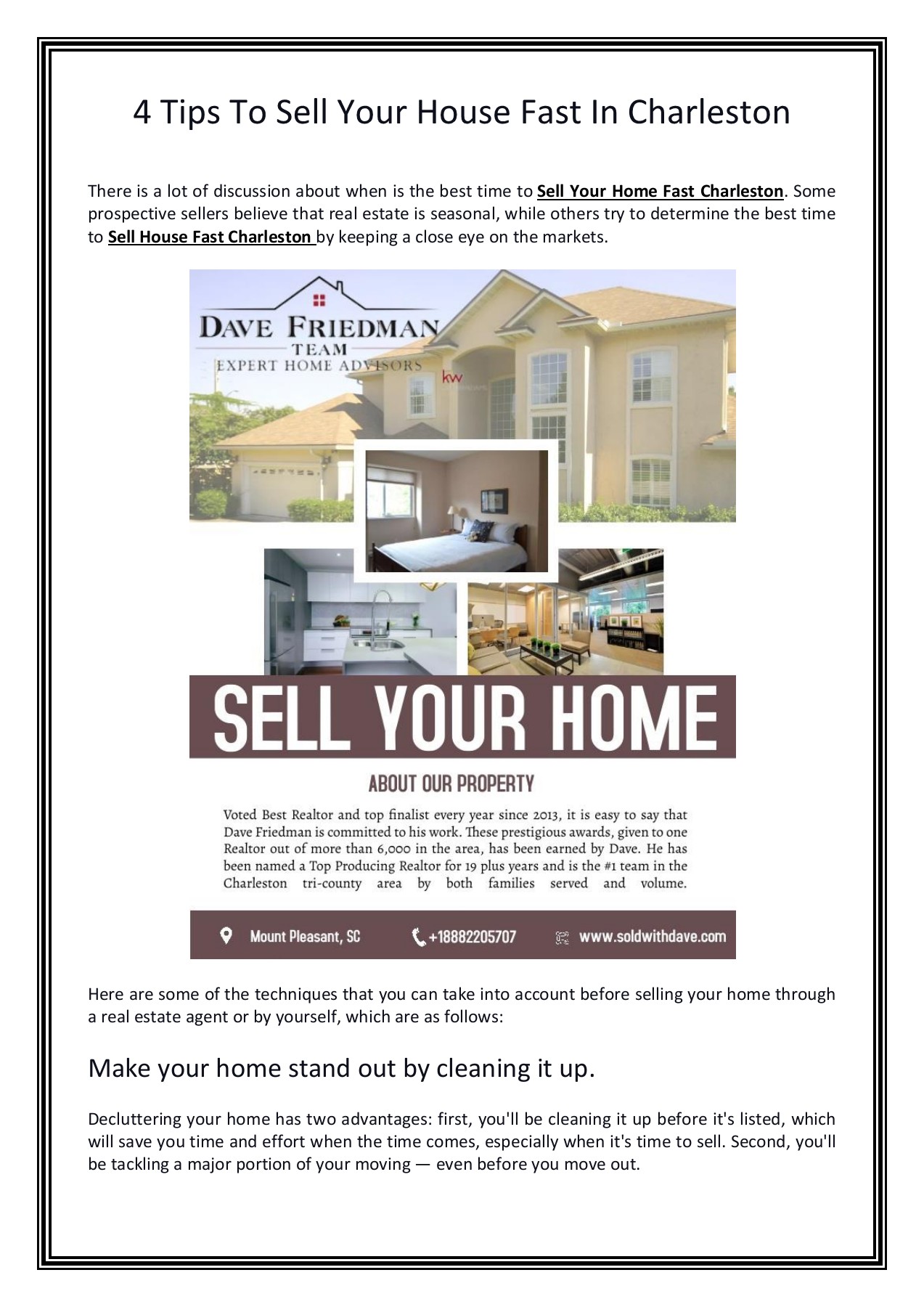 4 Tips To Sell Your House Fast In Charleston

There is a lot of discussion about when is the best time to Sell Your Home Fast Charleston. Some prospective sellers believe that real estate is seasonal, while others try to determine the best time to Sell House Fast Charleston by keeping a close eye on the markets.

DAVE FRIEDMAN
TEAM
EXPERT HOME ADVISORS

kw

SELL YOUR HOME

ABOUT OUR PROPERTY

Voted Best Realtor and top finalist every year since 2013, it is easy to say that Dave Friedman is committed to his work. These prestigious awards, given to one Realtor out of more than 6,000 in the area, has been earned by Dave. He has been named a Top Producing Realtor for 19 plus years and is the #1 team in the Charleston tri-county area by both families served and volume.

Mount Pleasant, SC
+18882205707
www.soldwithdave.com

Here are some of the techniques that you can take into account before selling your home through a real estate agent or by yourself, which are as follows:

Make your home stand out by cleaning it up.

Decluttering your home has two advantages: first, you'll be cleaning it up before it's listed, which will save you time and effort when the time comes, especially when it's time to sell. Second, you'll be tackling a major portion of your moving — even before you move out.